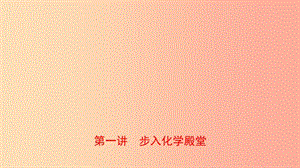 第一讲　步入化学殿堂